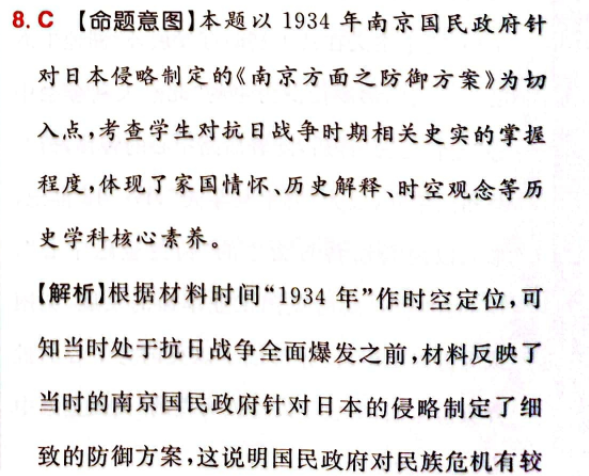 8. C 【命题意图】本题以 1934 年南京国民政府针对日本侵略制定的《南京方面之防御方案》为切入点，考查学生对抗日战争时期相关史实的掌握程度，体现了家国情怀、历史解释、时空观念等历史学科核心素养。

【解析】根据材料时间“1934 年”作时空定位，可知当时处于抗日战争全面爆发之前，材料反映了当时的南京国民政府针对日本的侵略制定了细致的防御方案，这说明国民政府对民族危机有较